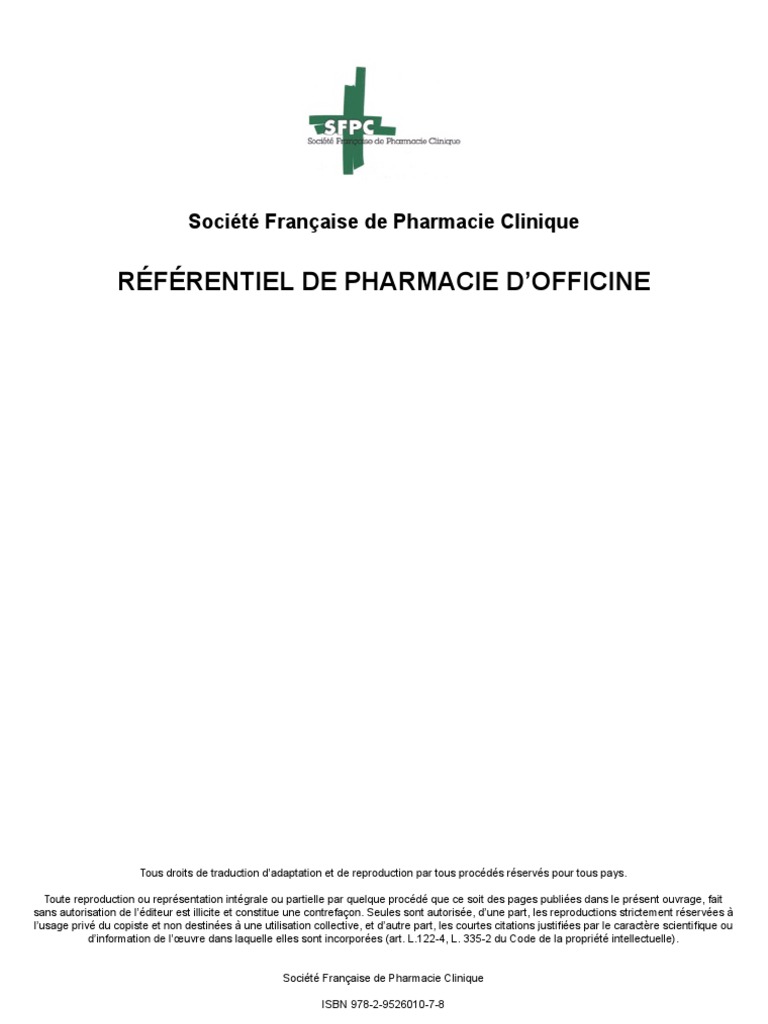 SFPC
Société Française de Pharmacie Clinique

Société Française de Pharmacie Clinique

RÉFÉRENTIEL DE PHARMACIE D'OFFICINE

Tous droits de traduction d'adaptation et de reproduction par tous procédés réservés pour tous pays.

Toute reproduction ou représentation intégrale ou partielle par quelque procédé que ce soit des pages publiées dans le présent ouvrage, fait sans autorisation de l'éditeur est illicite et constitue une contrefaçon. Seules sont autorisée, d'une part, les reproductions strictement réservées à l'usage privé du copiste et non destinées à une utilisation collective, et d'autre part, les courtes citations justifiées par le caractère scientifique ou d'information de l'œuvre dans laquelle elles sont incorporées (art. L.122-4, L. 335-2 du Code de la propriété intellectuelle).

Société Française de Pharmacie Clinique

ISBN 978-2-9526010-7-8